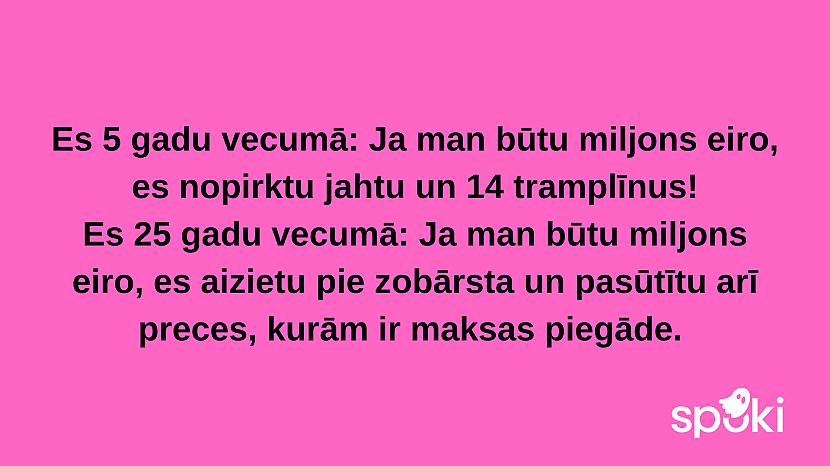 Es 5 gadu vecumā: Ja man būtu miljons eiro, es nopirktu jahtu un 14 tramplīnus!
Es 25 gadu vecumā: Ja man būtu miljons eiro, es aizietu pie zobārsta un pasūtītu arī preces, kurām ir maksas piegāde.

spoki